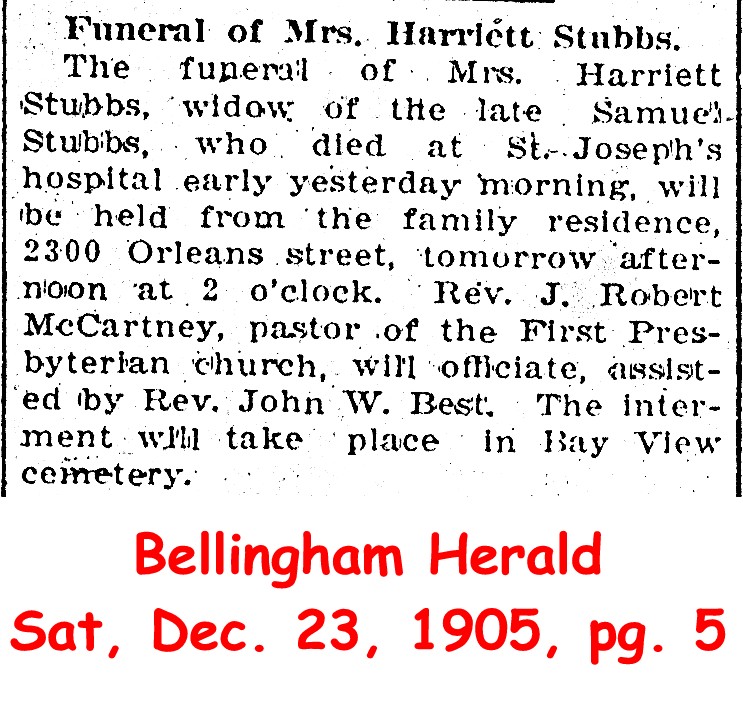 Funeral of Mrs. Harriett Stubbs.

The funeral of Mrs. Harriett Stubbs, widow of the late Samuel Stubbs, who died at St. Joseph's hospital early yesterday morning, will be held from the family residence, 2300 Orleans street, tomorrow afternoon at 2 o'clock. Rev. J. Robert McCartney, pastor of the First Presbyterian church, will officiate, assisted by Rev. John W. Best. The interment will take place in Bay View cemetery.

Bellingham Herald
Sat, Dec. 23, 1905, pg. 5